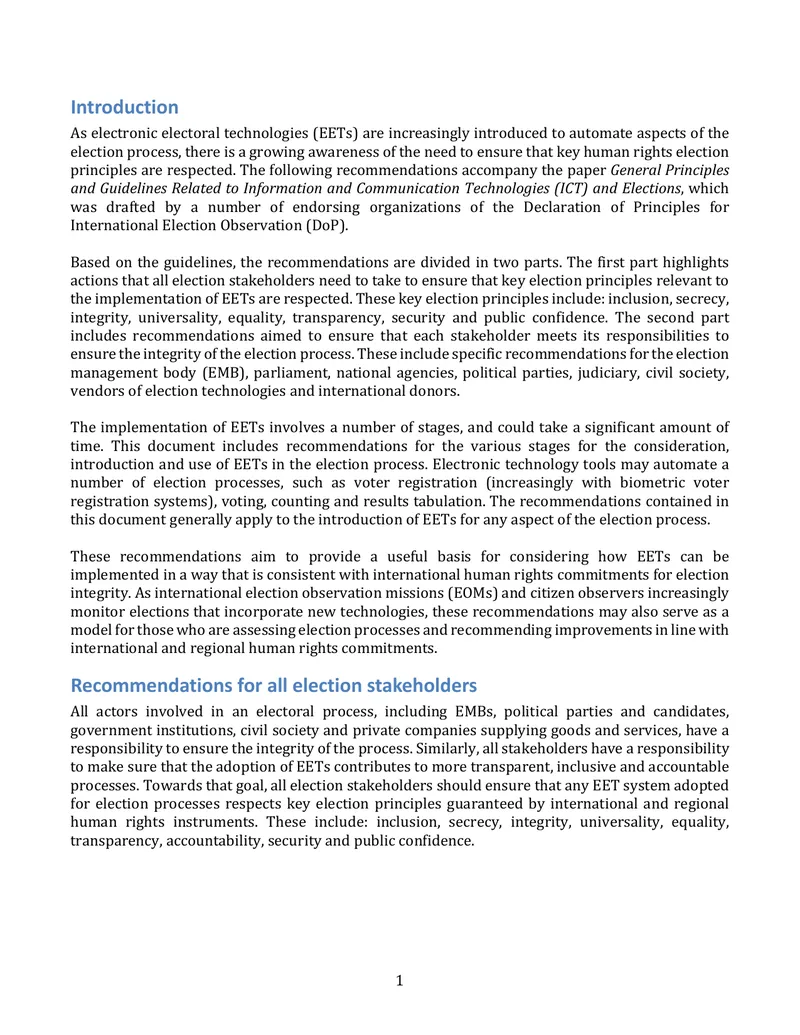 Introduction

As electronic electoral technologies (EETs) are increasingly introduced to automate aspects of the election process, there is a growing awareness of the need to ensure that key human rights election principles are respected. The following recommendations accompany the paper General Principles and Guidelines Related to Information and Communication Technologies (ICT) and Elections, which was drafted by a number of endorsing organizations of the Declaration of Principles for International Election Observation (DoP).

Based on the guidelines, the recommendations are divided in two parts. The first part highlights actions that all election stakeholders need to take to ensure that key election principles relevant to the implementation of EETs are respected. These key election principles include: inclusion, secrecy, integrity, universality, equality, transparency, security and public confidence. The second part includes recommendations aimed to ensure that each stakeholder meets its responsibilities to ensure the integrity of the election process. These include specific recommendations for the election management body (EMB), parliament, national agencies, political parties, judiciary, civil society, vendors of election technologies and international donors.

The implementation of EETs involves a number of stages, and could take a significant amount of time. This document includes recommendations for the various stages for the consideration, introduction and use of EETs in the election process. Electronic technology tools may automate a number of election processes, such as voter registration (increasingly with biometric voter registration systems), voting, counting and results tabulation. The recommendations contained in this document generally apply to the introduction of EETs for any aspect of the election process.

These recommendations aim to provide a useful basis for considering how EETs can be implemented in a way that is consistent with international human rights commitments for election integrity. As international election observation missions (EOMs) and citizen observers increasingly monitor elections that incorporate new technologies, these recommendations may also serve as a model for those who are assessing election processes and recommending improvements in line with international and regional human rights commitments.

Recommendations for all election stakeholders

All actors involved in an electoral process, including EMBs, political parties and candidates, government institutions, civil society and private companies supplying goods and services, have a responsibility to ensure the integrity of the process. Similarly, all stakeholders have a responsibility to make sure that the adoption of EETs contributes to more transparent, inclusive and accountable processes. Towards that goal, all election stakeholders should ensure that any EET system adopted for election processes respects key election principles guaranteed by international and regional human rights instruments. These include: inclusion, secrecy, integrity, universality, equality, transparency, accountability, security and public confidence.

1